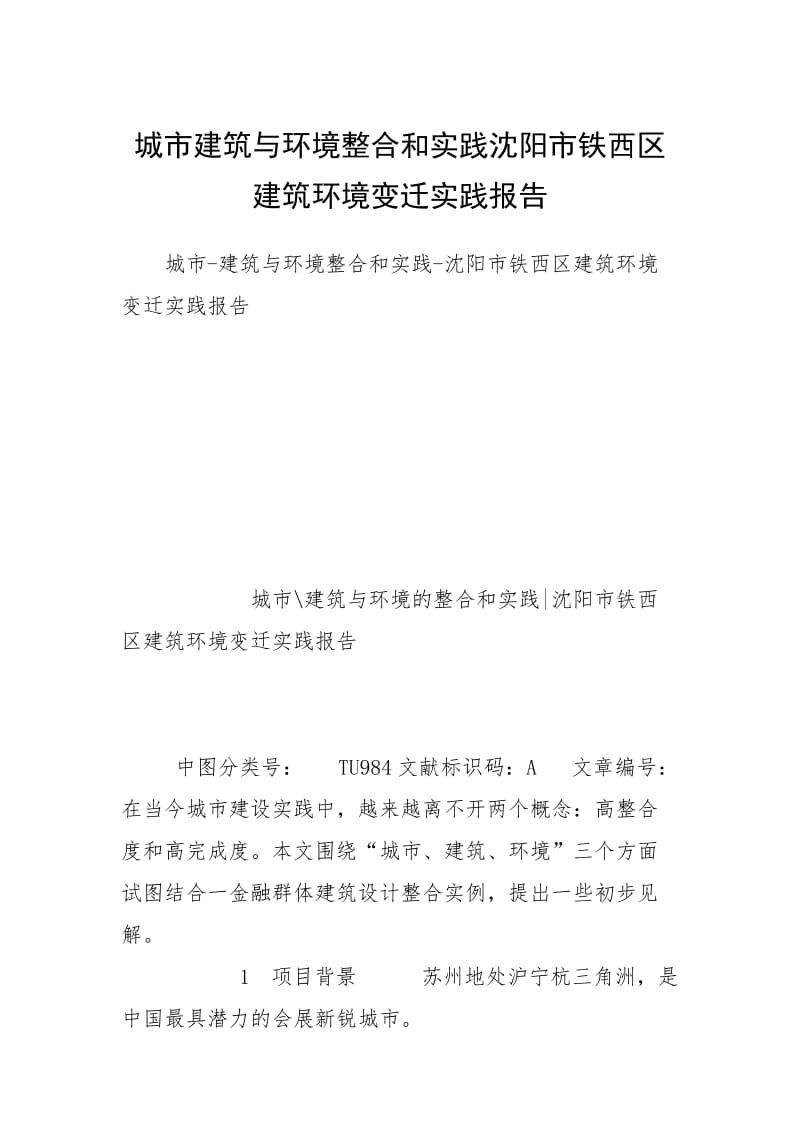 城市建筑与环境整合和实践沈阳市铁西区建筑环境变迁实践报告

城市-建筑与环境整合和实践-沈阳市铁西区建筑环境变迁实践报告

城市\建筑与环境的整合和实践|沈阳市铁西区建筑环境变迁实践报告

中图分类号： TU984 文献标识码：A 文章编号：在当今城市建设实践中，越来越离不开两个概念：高整合度和高完成度。本文围绕“城市、建筑、环境”三个方面试图结合一金融群体建筑设计整合实例，提出一些初步见解。

1 项目背景 苏州地处沪宁杭三角洲，是中国最具潜力的会展新锐城市。